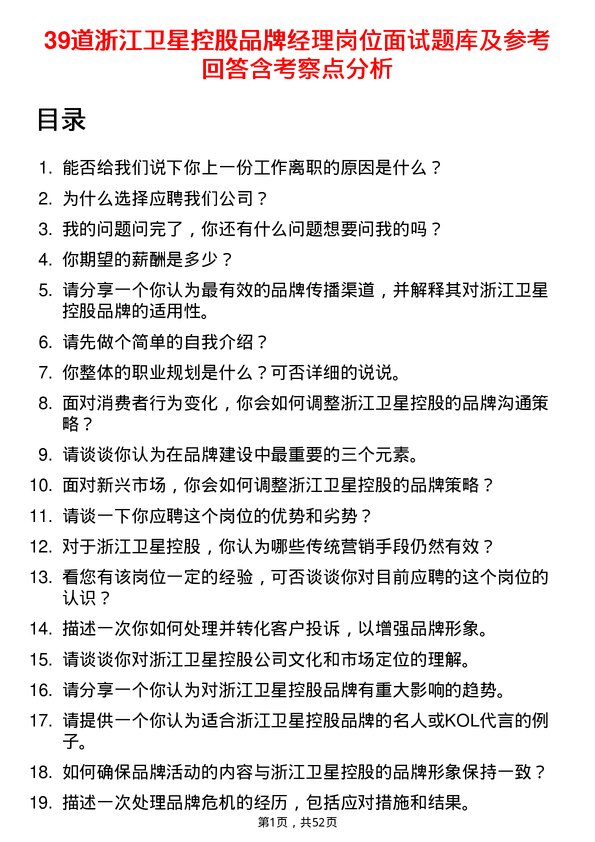 39道浙江卫星控股品牌经理岗位面试题库及参考回答含考察点分析

目录

1. 能否给我们说下你上一份工作离职的原因是什么？
2. 为什么选择应聘我们公司？
3. 我的问题问完了，你还有什么问题想要问我的吗？
4. 你期望的薪酬是多少？
5. 请分享一个你认为最有效的品牌传播渠道，并解释其对浙江卫星控股品牌的适用性。
6. 请先做个简单的自我介绍？
7. 你整体的职业规划是什么？可否详细的说说。
8. 面对消费者行为变化，你会如何调整浙江卫星控股的品牌沟通策略？
9. 请谈谈你认为在品牌建设中最重要的三个元素。
10. 面对新兴市场，你会如何调整浙江卫星控股的品牌策略？
11. 请谈一下你应聘这个岗位的优势和劣势？
12. 对于浙江卫星控股，你认为哪些传统营销手段仍然有效？
13. 看您有该岗位一定的经验，可否谈谈你对目前应聘的这个岗位的认识？
14. 描述一次你如何处理并转化客户投诉，以增强品牌形象。
15. 请谈谈你对浙江卫星控股公司文化和市场定位的理解。
16. 请分享一个你认为对浙江卫星控股品牌有重大影响的趋势。
17. 请提供一个你认为适合浙江卫星控股品牌的名人或KOL代言的例子。
18. 如何确保品牌活动的内容与浙江卫星控股的品牌形象保持一致？
19. 描述一次处理品牌危机的经历，包括应对措施和结果。

第1页，共52页